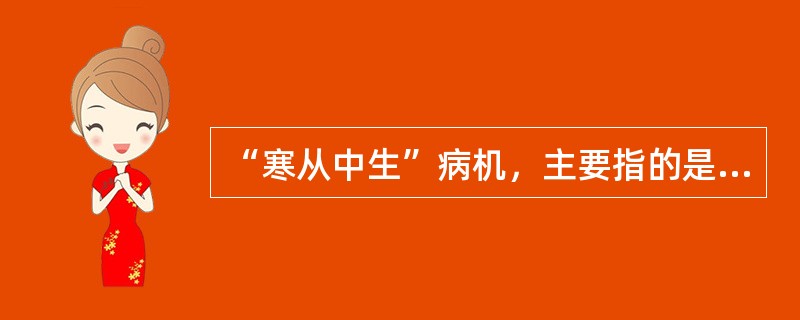 “寒从中生”病机，主要指的是...